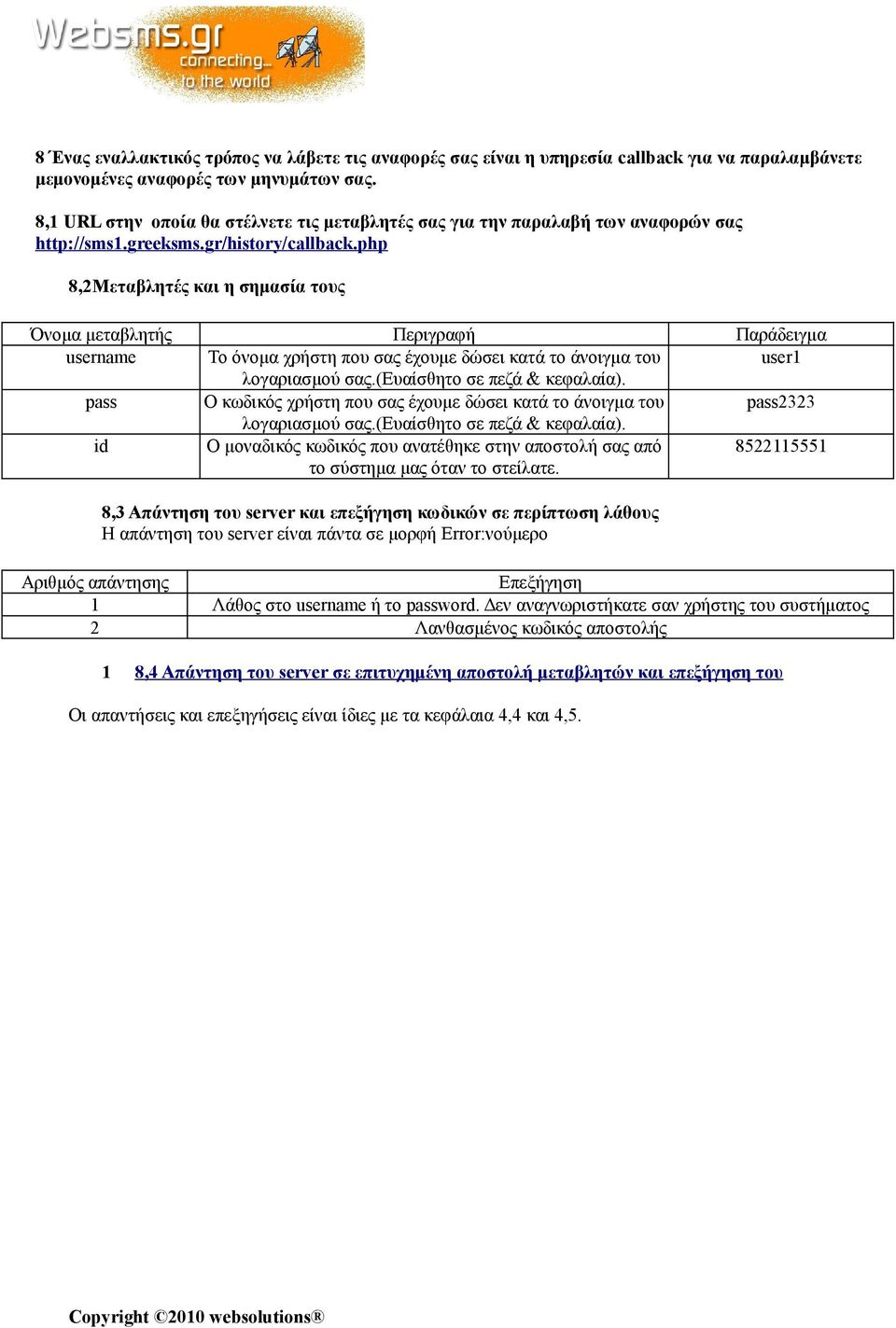 Websms.gr connecting... to the world

8 Ένας εναλλακτικός τρόπος να λάβετε τις αναφορές σας είναι η υπηρεσία callback για να παραλαμβάνετε μεμονομένες αναφορές των μηνυμάτων σας.

8,1 URL στην οποία θα στέλνετε τις μεταβλητές σας για την παραλαβή των αναφορών σας http://sms1.greeksms.gr/history/callback.php

8,2Μεταβλητές και η σημασία τους

| Όνομα μεταβλητής | Περιγραφή | Παράδειγμα |
|---|---|---|
| username | Το όνομα χρήστη που σας έχουμε δώσει κατά το άνοιγμα του λογαριασμού σας.(Ευαίσθητο σε πεζά & κεφαλαία). | user1 |
| pass | Ο κωδικός χρήστη που σας έχουμε δώσει κατά το άνοιγμα του λογαριασμού σας.(Ευαίσθητο σε πεζά & κεφαλαία). | pass2323 |
| id | Ο μοναδικός κωδικός που ανατέθηκε στην αποστολή σας από το σύστημα μας όταν το στείλατε. | 8522115551 |

8,3 Απάντηση του server και επεξήγηση κωδικών σε περίπτωση λάθους
Η απάντηση του server είναι πάντα σε μορφή Error:νούμερο

| Αριθμός απάντησης | Επεξήγηση |
|---|---|
| 1 | Λάθος στο username ή το password. Δεν αναγνωριστήκατε σαν χρήστης του συστήματος |
| 2 | Λανθασμένος κωδικός αποστολής |

1 8,4 Απάντηση του server σε επιτυχημένη αποστολή μεταβλητών και επεξήγηση του

Οι απαντήσεις και επεξηγήσεις είναι ίδιες με τα κεφάλαια 4,4 και 4,5.

Copyright ©2010 websolutions®